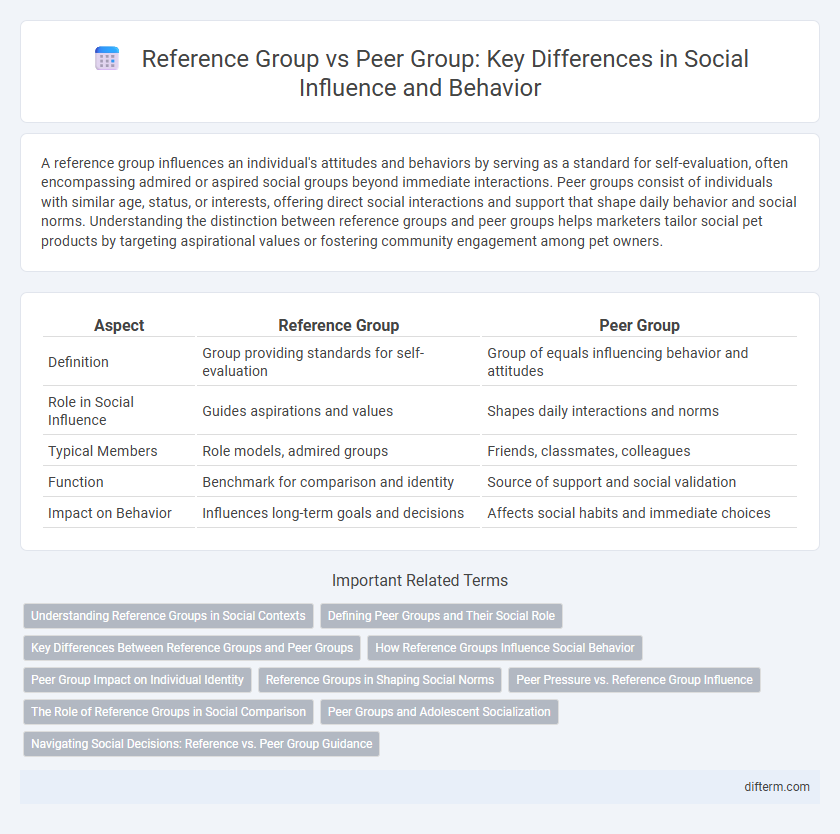 Reference Group vs Peer Group: Key Differences in Social Influence and Behavior

A reference group influences an individual's attitudes and behaviors by serving as a standard for self-evaluation, often encompassing admired or aspired social groups beyond immediate interactions. Peer groups consist of individuals with similar age, status, or interests, offering direct social interactions and support that shape daily behavior and social norms. Understanding the distinction between reference groups and peer groups helps marketers tailor social pet products by targeting aspirational values or fostering community engagement among pet owners.

| Aspect | Reference Group | Peer Group |
|---|---|---|
| Definition | Group providing standards for self-evaluation | Group of equals influencing behavior and attitudes |
| Role in Social Influence | Guides aspirations and values | Shapes daily interactions and norms |
| Typical Members | Role models, admired groups | Friends, classmates, colleagues |
| Function | Benchmark for comparison and identity | Source of support and social validation |
| Impact on Behavior | Influences long-term goals and decisions | Affects social habits and immediate choices |

Important Related Terms

Understanding Reference Groups in Social Contexts
Defining Peer Groups and Their Social Role
Key Differences Between Reference Groups and Peer Groups
How Reference Groups Influence Social Behavior
Peer Group Impact on Individual Identity
Reference Groups in Shaping Social Norms
Peer Pressure vs. Reference Group Influence
The Role of Reference Groups in Social Comparison
Peer Groups and Adolescent Socialization
Navigating Social Decisions: Reference vs. Peer Group Guidance

difterm.com